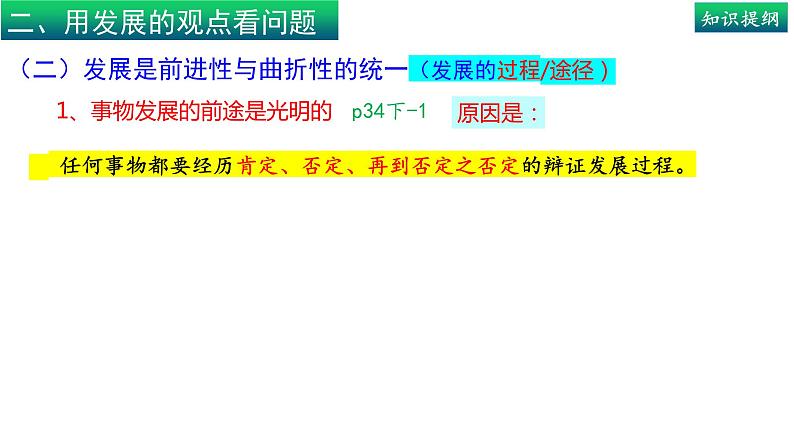 二、用发展的观点看问题

知识提纲

（二）发展是前进性与曲折性的统一（发展的过程/途径）

1、事物发展的前途是光明的 p34下-1 原因是：

任何事物都要经历肯定、否定、再到否定之否定的辩证发展过程。